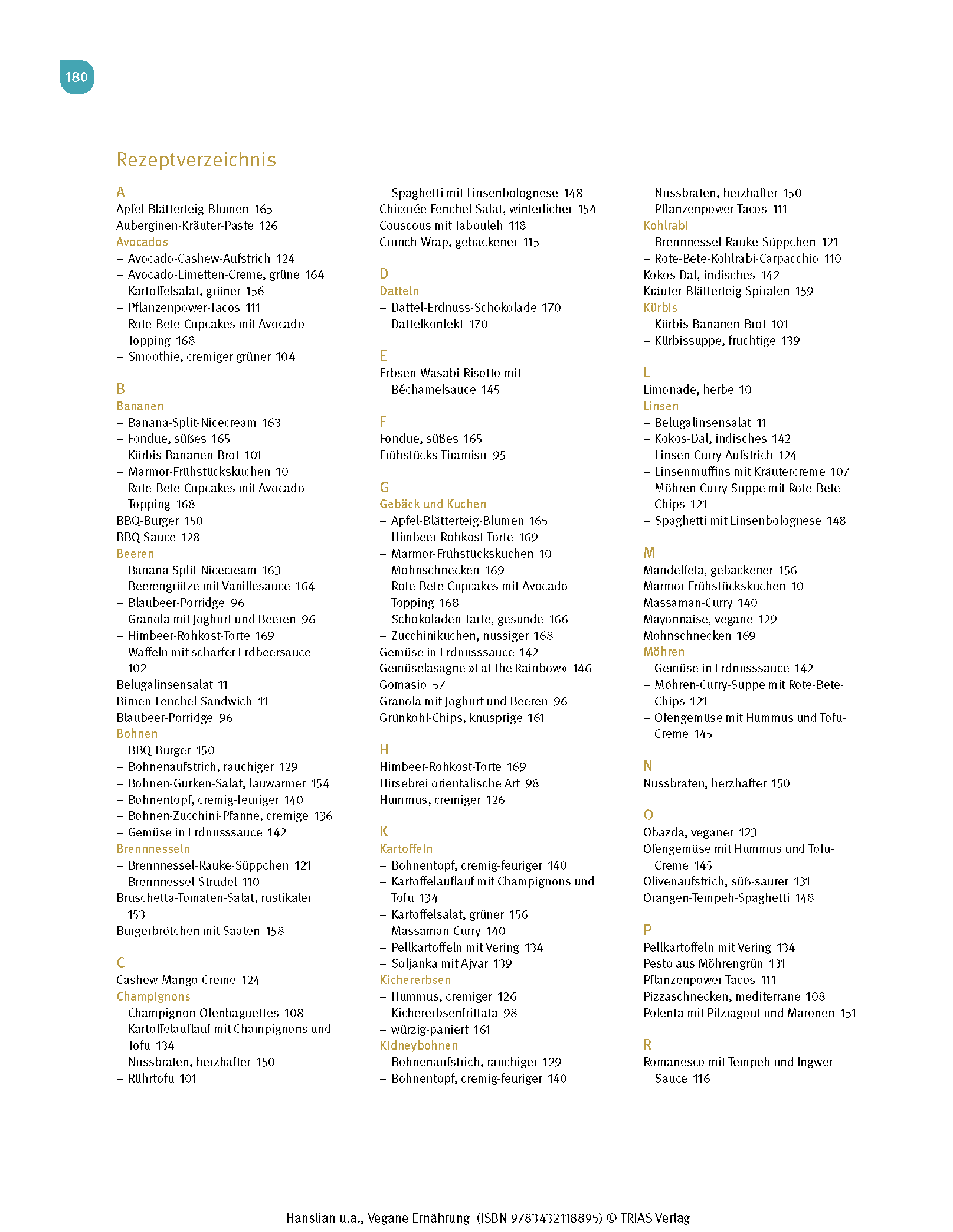 180

Rezeptverzeichnis

A
Apfel-Blätterteig-Blumen 165
Auberginen-Kräuter-Paste 126
Avocados
– Avocado-Cashew-Aufstrich 124
– Avocado-Limetten-Creme, grüne 164
– Kartoffelsalat, grüner 156
– Pflanzenpower-Tacos 111
– Rote-Bete-Cupcakes mit Avocado-Topping 168
– Smoothie, cremiger grüner 104

B
Bananen
– Banana-Split-Nicecream 163
– Fondue, süßes 165
– Kürbis-Bananen-Brot 101
– Marmor-Frühstückskuchen 10
– Rote-Bete-Cupcakes mit Avocado-Topping 168
BBQ-Burger 150
BBQ-Sauce 128
Beeren
– Banana-Split-Nicecream 163
– Beerengrütze mit Vanillesauce 164
– Blaubeer-Porridge 96
– Granola mit Joghurt und Beeren 96
– Himbeer-Rohkost-Torte 169
– Waffeln mit scharfer Erdbeersauce 102
Belugalinsensalat 11
Birnen-Fenchel-Sandwich 11
Blaubeer-Porridge 96
Bohnen
– BBQ-Burger 150
– Bohnenaufstrich, rauchiger 129
– Bohnen-Gurken-Salat, lauwarmer 154
– Bohnentopf, cremig-feuriger 140
– Bohnen-Zucchini-Pfanne, cremige 136
– Gemüse in Erdnusssauce 142
Brennnesseln
– Brennnessel-Rauke-Süppchen 121
– Brennnessel-Strudel 110
Bruschetta-Tomaten-Salat, rustikaler 153
Burgerbrötchen mit Saaten 158

C
Cashew-Mango-Creme 124
Champignons
– Champignon-Ofenbaguettes 108
– Kartoffelauflauf mit Champignons und Tofu 134
– Nussbraten, herzhafter 150
– Rührtofu 101
– Spaghetti mit Linsenbolognese 148
Chicorée-Fenchel-Salat, winterlicher 154
Couscous mit Tabouleh 118
Crunch-Wrap, gebackener 115

D
Datteln
– Dattel-Erdnuss-Schokolade 170
– Dattelkonfekt 170

E
Erbsen-Wasabi-Risotto mit Béchamelsauce 145

F
Fondue, süßes 165
Frühstücks-Tiramisu 95

G
Gebäck und Kuchen
– Apfel-Blätterteig-Blumen 165
– Himbeer-Rohkost-Torte 169
– Marmor-Frühstückskuchen 10
– Mohnschnecken 169
– Rote-Bete-Cupcakes mit Avocado-Topping 168
– Schokoladen-Tarte, gesunde 166
– Zucchinikuchen, nussiger 168
Gemüse in Erdnusssauce 142
Gemüselasagne »Eat the Rainbow« 146
Gomasio 57
Granola mit Joghurt und Beeren 96
Grünkohl-Chips, knusprige 161

H
Himbeer-Rohkost-Torte 169
Hirsebrei orientalische Art 98
Hummus, cremiger 126

K
Kartoffeln
– Bohnentopf, cremig-feuriger 140
– Kartoffelauflauf mit Champignons und Tofu 134
– Kartoffelsalat, grüner 156
– Massaman-Curry 140
– Pellkartoffeln mit Vering 134
– Soljanka mit Ajvar 139
Kichererbsen
– Hummus, cremiger 126
– Kichererbsenfrittata 98
– würzig-paniert 161
Kidneybohnen
– Bohnenaufstrich, rauchiger 129
– Bohnentopf, cremig-feuriger 140
– Nussbraten, herzhafter 150
– Pflanzenpower-Tacos 111
Kohlrabi
– Brennnessel-Rauke-Süppchen 121
– Rote-Bete-Kohlrabi-Carpacchio 110
Kokos-Dal, indisches 142
Kräuter-Blätterteig-Spiralen 159
Kürbis
– Kürbis-Bananen-Brot 101
– Kürbissuppe, fruchtige 139

L
Limonade, herbe 10
Linsen
– Belugalinsensalat 11
– Kokos-Dal, indisches 142
– Linsen-Curry-Aufstrich 124
– Linsenmuffins mit Kräutercreme 107
– Möhren-Curry-Suppe mit Rote-Bete-Chips 121
– Spaghetti mit Linsenbolognese 148

M
Mandelfeta, gebackener 156
Marmor-Frühstückskuchen 10
Massaman-Curry 140
Mayonnaise, vegane 129
Mohnschnecken 169
Möhren
– Gemüse in Erdnusssauce 142
– Möhren-Curry-Suppe mit Rote-Bete-Chips 121
– Ofengemüse mit Hummus und Tofu-Creme 145

N
Nussbraten, herzhafter 150

O
Obazda, veganer 123
Ofengemüse mit Hummus und Tofu-Creme 145
Olivenaufstrich, süß-saurer 131
Orangen-Tempeh-Spaghetti 148

P
Pellkartoffeln mit Vering 134
Pesto aus Möhrengrün 131
Pflanzenpower-Tacos 111
Pizzaschnecken, mediterrane 108
Polenta mit Pilzragout und Maronen 151

R
Romanesco mit Tempeh und Ingwer-Sauce 116

Hanslian u.a., Vegane Ernährung (ISBN 9783432118895) © TRIAS Verlag